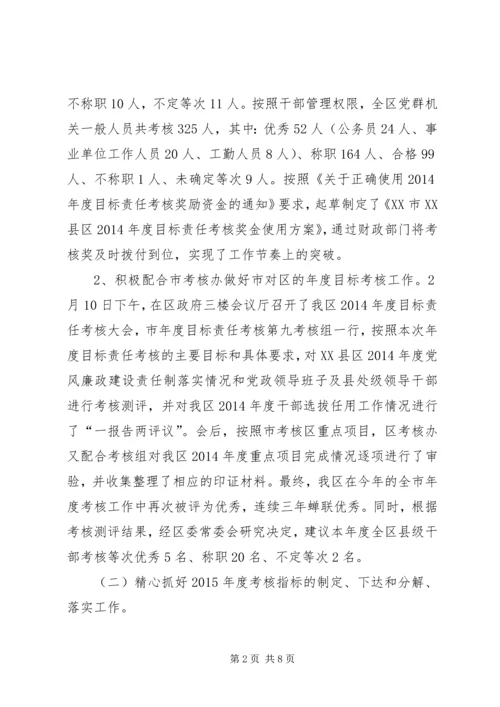 不称职10人，不定等次11人。按照干部管理权限，全区党群机关一般人员共考核325人，其中：优秀52人（公务员24人、事业单位工作人员20人、工勤人员8人）、称职164人、合格99人、不称职1人、未确定等次9人。按照《关于正确使用2014年度目标责任考核奖励资金的通知》要求，起草制定了《XX市XX县区2014年度目标责任考核奖金使用方案》，通过财政部门将考核奖及时拨付到位，实现了工作节奏上的突破。

2、积极配合市考核办做好市对区的年度目标考核工作。2月10日下午，在区政府三楼会议厅召开了我区2014年度目标责任考核大会，市年度目标责任考核第九考核组一行，按照本次年度目标责任考核的主要目标和具体要求，对XX县区2014年度党风廉政建设责任制落实情况和党政领导班子及县处级领导干部进行考核测评，并对我区2014年度干部选拔任用工作情况进行了“一报告两评议”。会后，按照市考核区重点项目，区考核办又配合考核组对我区2014年度重点项目完成情况逐项进行了审验，并收集整理了相应的印证材料。最终，我区在今年的全市年度考核工作中再次被评为优秀，连续三年蝉联优秀。同时，根据考核测评结果，经区委常委会研究决定，建议本年度全区县级干部考核等次优秀5名、称职20名、不定等次2名。

（二）精心抓好2015年度考核指标的制定、下达和分解、落实工作。

第2页 共8页